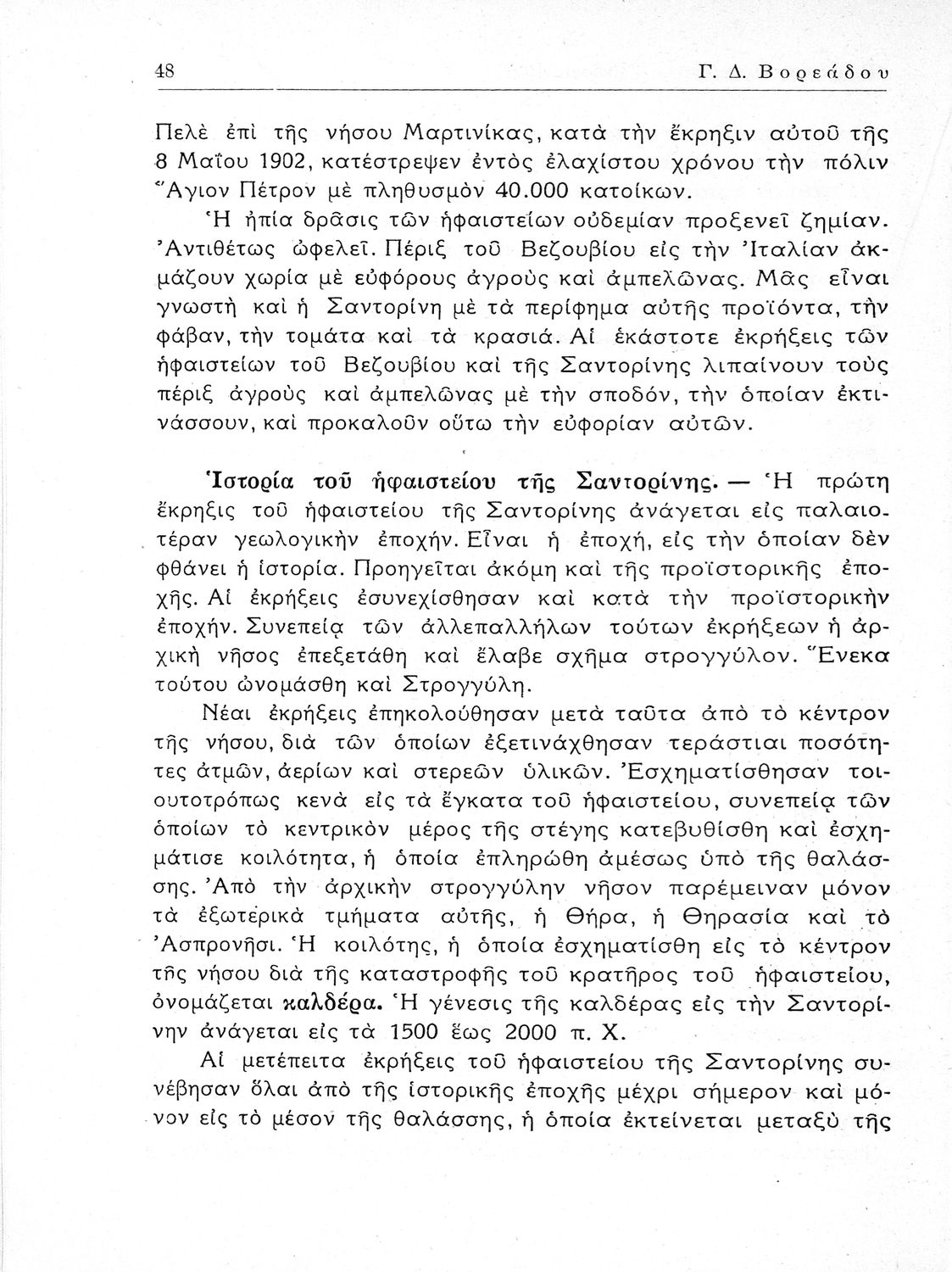 48 Γ. Δ. Βορεάδου

Πελὲ ἐπὶ τῆς νήσου Μαρτινίκας, κατὰ τὴν ἔκρηξιν αὐτοῦ τῆς 8 Μαΐου 1902, κατέστρεψεν ἐντὸς ἐλαχίστου χρόνου τὴν πόλιν Ἅγιον Πέτρον μὲ πληθυσμὸν 40.000 κατοίκων.

Ἡ ἠπία δρᾶσις τῶν ἡφαιστείων οὐδεμίαν προξενεῖ ζημίαν. Ἀντιθέτως ὠφελεῖ. Πέριξ τοῦ Βεζουβίου εἰς τὴν Ἰταλίαν ἀκμάζουν χωρία μὲ εὐφόρους ἀγροὺς καὶ ἀμπελῶνας. Μᾶς εἶναι γνωστὴ καὶ ἡ Σαντορίνη μὲ τὰ περίφημα αὐτῆς προϊόντα, τὴν φάβαν, τὴν τομάτα καὶ τὰ κρασιά. Αἱ ἑκάστοτε ἐκρήξεις τῶν ἡφαιστείων τοῦ Βεζουβίου καὶ τῆς Σαντορίνης λιπαίνουν τοὺς πέριξ ἀγροὺς καὶ ἀμπελῶνας μὲ τὴν σποδόν, τὴν ὁποίαν ἐκτινάσσουν, καὶ προκαλοῦν οὕτω τὴν εὐφορίαν αὐτῶν.

Ἱστορία τοῦ ἡφαιστείου τῆς Σαντορίνης. — Ἡ πρώτη ἔκρηξις τοῦ ἡφαιστείου τῆς Σαντορίνης ἀνάγεται εἰς παλαιοτέραν γεωλογικὴν ἐποχήν. Εἶναι ἡ ἐποχή, εἰς τὴν ὁποίαν δὲν φθάνει ἡ ἱστορία. Προηγεῖται ἀκόμη καὶ τῆς προϊστορικῆς ἐποχῆς. Αἱ ἐκρήξεις ἐσυνεχίσθησαν καὶ κατὰ τὴν προϊστορικὴν ἐποχήν. Συνεπείᾳ τῶν ἀλλεπαλλήλων τούτων ἐκρήξεων ἡ ἀρχικὴ νῆσος ἐπεξετάθη καὶ ἔλαβε σχῆμα στρογγύλον. Ἕνεκα τούτου ὠνομάσθη καὶ Στρογγύλη.

Νέαι ἐκρήξεις ἐπηκολούθησαν μετὰ ταῦτα ἀπὸ τὸ κέντρον τῆς νήσου, διὰ τῶν ὁποίων ἐξετινάχθησαν τεράστιαι ποσότητες ἀτμῶν, ἀερίων καὶ στερεῶν ὑλικῶν. Ἐσχηματίσθησαν τοιουτοτρόπως κενὰ εἰς τὰ ἔγκατα τοῦ ἡφαιστείου, συνεπείᾳ τῶν ὁποίων τὸ κεντρικὸν μέρος τῆς στέγης κατεβυθίσθη καὶ ἐσχημάτισε κοιλότητα, ἡ ὁποία ἐπληρώθη ἀμέσως ὑπὸ τῆς θαλάσσης. Ἀπὸ τὴν ἀρχικὴν στρογγύλην νῆσον παρέμειναν μόνον τὰ ἐξωτερικὰ τμήματα αὐτῆς, ἡ Θήρα, ἡ Θηρασία καὶ τὸ Ἀσπρονῆσι. Ἡ κοιλότης, ἡ ὁποία ἐσχηματίσθη εἰς τὸ κέντρον τῆς νήσου διὰ τῆς καταστροφῆς τοῦ κρατῆρος τοῦ ἡφαιστείου, ὀνομάζεται καλδέρα. Ἡ γένεσις τῆς καλδέρας εἰς τὴν Σαντορίνην ἀνάγεται εἰς τὰ 1500 ἕως 2000 π. Χ.

Αἱ μετέπειτα ἐκρήξεις τοῦ ἡφαιστείου τῆς Σαντορίνης συνέβησαν ὅλαι ἀπὸ τῆς ἱστορικῆς ἐποχῆς μέχρι σήμερον καὶ μόνον εἰς τὸ μέσον τῆς θαλάσσης, ἡ ὁποία ἐκτείνεται μεταξὺ τῆς